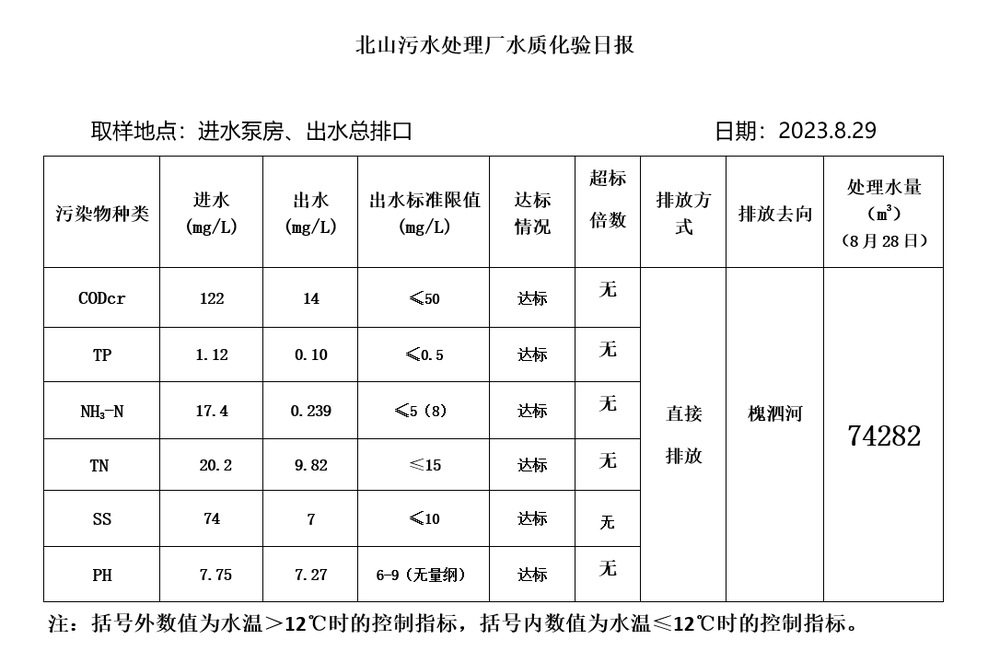 北山污水处理厂水质化验日报

取样地点：进水泵房、出水总排口　　日期：2023.8.29

| 污染物种类 | 进水 (mg/L) | 出水 (mg/L) | 出水标准限值 (mg/L) | 达标情况 | 超标倍数 | 排放方式 | 排放去向 | 处理水量 ($m^3$) (8月28日) |
|---|---|---|---|---|---|---|---|---|
| CODcr | 122 | 14 | ≤50 | 达标 | 无 | 直接排放 | 槐泗河 | 74282 |
| TP | 1.12 | 0.10 | ≤0.5 | 达标 | 无 | | | |
| $NH_3$-N | 17.4 | 0.239 | ≤5（8） | 达标 | 无 | | | |
| TN | 20.2 | 9.82 | ≤15 | 达标 | 无 | | | |
| SS | 74 | 7 | ≤10 | 达标 | 无 | | | |
| PH | 7.75 | 7.27 | 6-9（无量纲） | 达标 | 无 | | | |

注：括号外数值为水温＞12℃时的控制指标，括号内数值为水温≤12℃时的控制指标。